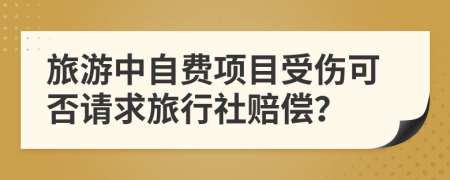 旅游中自费项目受伤可否请求旅行社赔偿?